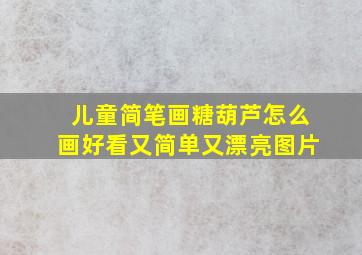 儿童简笔画糖葫芦怎么画好看又简单又漂亮图片